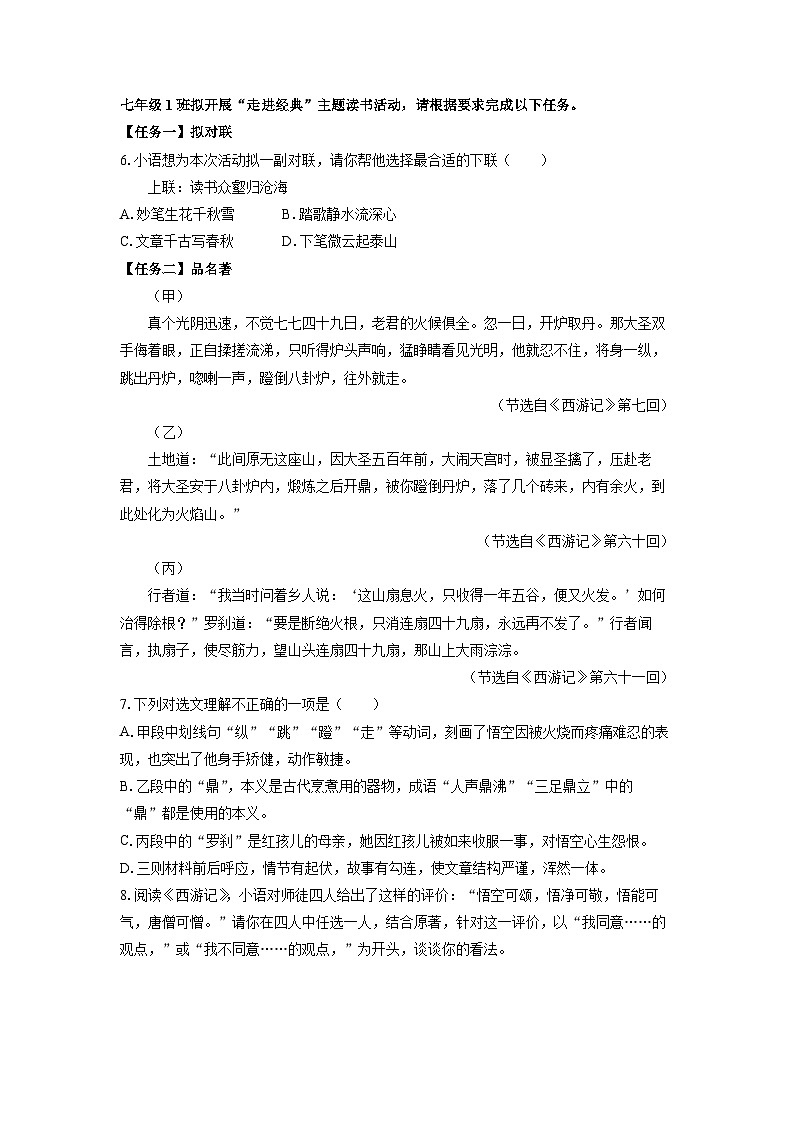 七年级1班拟开展“走进经典”主题读书活动，请根据要求完成以下任务。

【任务一】拟对联

6.小语想为本次活动拟一副对联，请你帮他选择最合适的下联（　　）

上联：读书众壑归沧海

A.妙笔生花千秋雪　　　B．踏歌静水流深心

C.文章千古写春秋　　　D.下笔微云起泰山

【任务二】品名著

（甲）

真个光阴迅速，不觉七七四十九日，老君的火候俱全。忽一日，开炉取丹。那大圣双手侮着眼，正自揉搓流涕，只听得炉头声响，猛睁睛看见光明，他就忍不住，将身一纵，跳出丹炉，唿喇一声，蹬倒八卦炉，往外就走。

（节选自《西游记》第七回）

（乙）

土地道：“此间原无这座山，因大圣五百年前，大闹天宫时，被显圣擒了，压赴老君，将大圣安于八卦炉内，煅炼之后开鼎，被你蹬倒丹炉，落了几个砖来，内有余火，到此处化为火焰山。”

（节选自《西游记》第六十回）

（丙）

行者道：“我当时问着乡人说：‘这山扇息火，只收得一年五谷，便又火发。’如何治得除根？”罗刹道：“要是断绝火根，只消连扇四十九扇，永远再不发了。”行者闻言，执扇子，使尽筋力，望山头连扇四十九扇，那山上大雨淙淙。

（节选自《西游记》第六十一回）

7.下列对选文理解不正确的一项是（　　）

A.甲段中划线句“纵”“跳”“蹬”“走”等动词，刻画了悟空因被火烧而疼痛难忍的表现，也突出了他身手矫健，动作敏捷。

B.乙段中的“鼎”，本义是古代烹煮用的器物，成语“人声鼎沸”“三足鼎立”中的“鼎”都是使用的本义。

C.丙段中的“罗刹”是红孩儿的母亲，她因红孩儿被如来收服一事，对悟空心生怨恨。

D.三则材料前后呼应，情节有起伏，故事有勾连，使文章结构严谨，浑然一体。

8.阅读《西游记》，小语对师徒四人给出了这样的评价：“悟空可颂，悟净可敬，悟能可气，唐僧可憎。”请你在四人中任选一人，结合原著，针对这一评价，以“我同意……的观点，”或“我不同意……的观点，”为开头，谈谈你的看法。